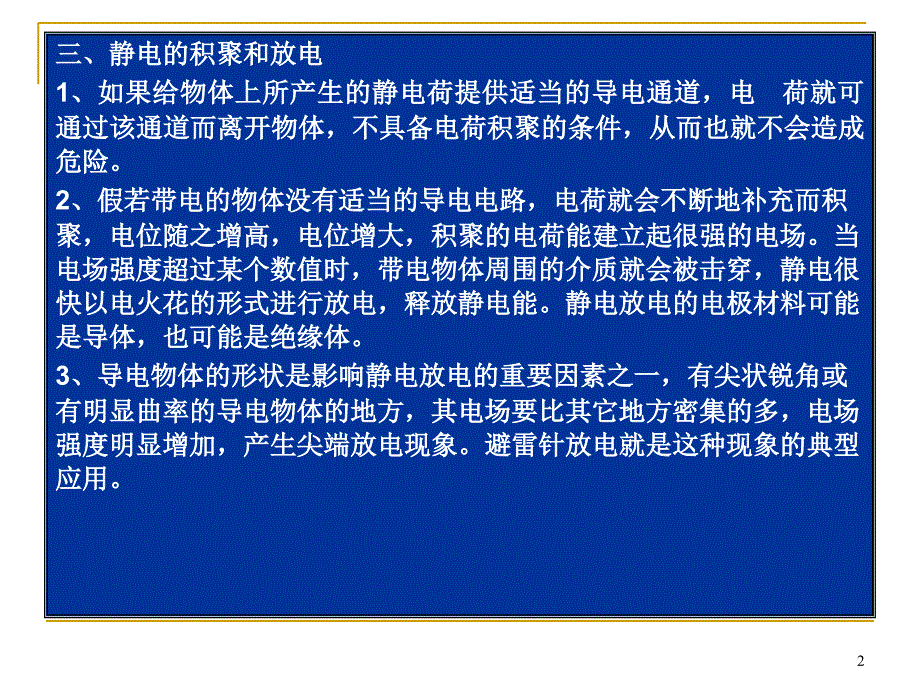 三、静电的积聚和放电

1、如果给物体上所产生的静电荷提供适当的导电通道，电　荷就可通过该通道而离开物体，不具备电荷积聚的条件，从而也就不会造成危险。

2、假若带电的物体没有适当的导电电路，电荷就会不断地补充而积聚，电位随之增高，电位增大，积聚的电荷能建立起很强的电场。当电场强度超过某个数值时，带电物体周围的介质就会被击穿，静电很快以电火花的形式进行放电，释放静电能。静电放电的电极材料可能是导体，也可能是绝缘体。

3、导电物体的形状是影响静电放电的重要因素之一，有尖状锐角或有明显曲率的导电物体的地方，其电场要比其它地方密集的多，电场强度明显增加，产生尖端放电现象。避雷针放电就是这种现象的典型应用。

2